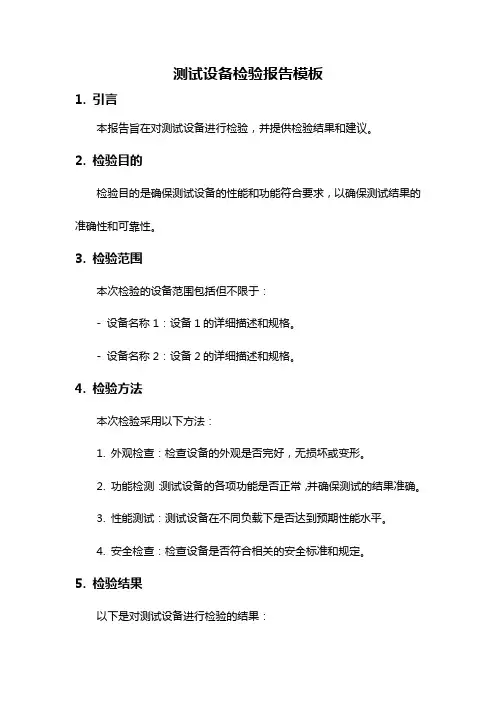 测试设备检验报告模板

1. 引言

本报告旨在对测试设备进行检验，并提供检验结果和建议。

2. 检验目的

检验目的是确保测试设备的性能和功能符合要求，以确保测试结果的准确性和可靠性。

3. 检验范围

本次检验的设备范围包括但不限于：

- 设备名称 1：设备 1 的详细描述和规格。

- 设备名称 2：设备 2 的详细描述和规格。

4. 检验方法

本次检验采用以下方法：

1. 外观检查：检查设备的外观是否完好，无损坏或变形。

2. 功能检测：测试设备的各项功能是否正常，并确保测试的结果准确。

3. 性能测试：测试设备在不同负载下是否达到预期性能水平。

4. 安全检查：检查设备是否符合相关的安全标准和规定。

5. 检验结果

以下是对测试设备进行检验的结果：